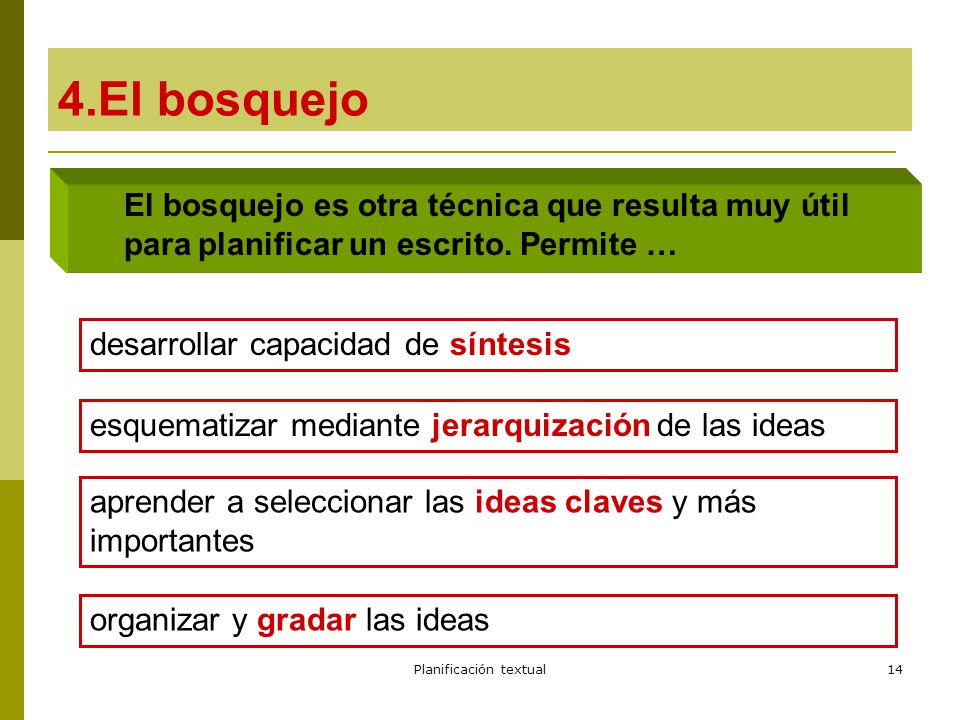 4.El bosquejo

El bosquejo es otra técnica que resulta muy útil para planificar un escrito. Permite …

desarrollar capacidad de síntesis

esquematizar mediante jerarquización de las ideas

aprender a seleccionar las ideas claves y más importantes

organizar y gradar las ideas

Planificación textual

14